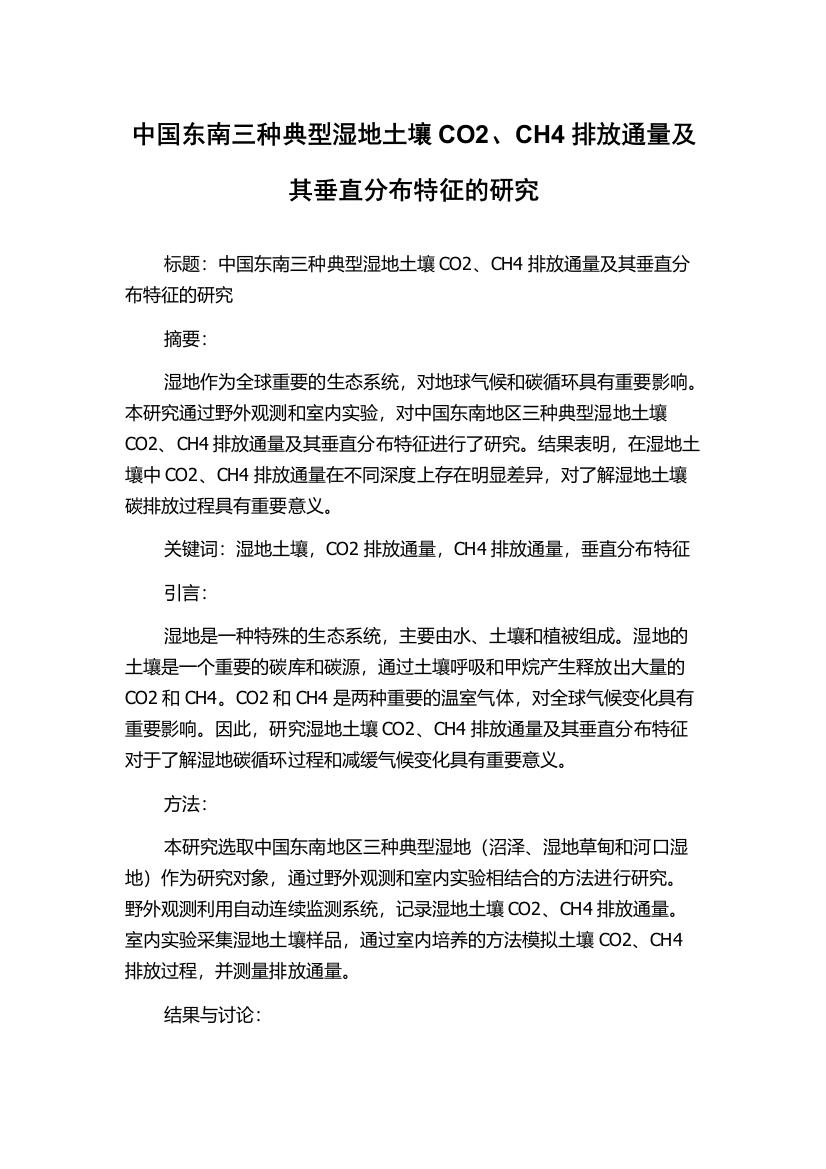 中国东南三种典型湿地土壤 CO2、CH4 排放通量及其垂直分布特征的研究

标题：中国东南三种典型湿地土壤 CO2、CH4 排放通量及其垂直分布特征的研究

摘要：

湿地作为全球重要的生态系统，对地球气候和碳循环具有重要影响。本研究通过野外观测和室内实验，对中国东南地区三种典型湿地土壤 CO2、CH4 排放通量及其垂直分布特征进行了研究。结果表明，在湿地土壤中 CO2、CH4 排放通量在不同深度上存在明显差异，对了解湿地土壤碳排放过程具有重要意义。

关键词：湿地土壤，CO2 排放通量，CH4 排放通量，垂直分布特征

引言：

湿地是一种特殊的生态系统，主要由水、土壤和植被组成。湿地的土壤是一个重要的碳库和碳源，通过土壤呼吸和甲烷产生释放出大量的 CO2 和 CH4。CO2 和 CH4 是两种重要的温室气体，对全球气候变化具有重要影响。因此，研究湿地土壤 CO2、CH4 排放通量及其垂直分布特征对于了解湿地碳循环过程和减缓气候变化具有重要意义。

方法：

本研究选取中国东南地区三种典型湿地（沼泽、湿地草甸和河口湿地）作为研究对象，通过野外观测和室内实验相结合的方法进行研究。野外观测利用自动连续监测系统，记录湿地土壤 CO2、CH4 排放通量。室内实验采集湿地土壤样品，通过室内培养的方法模拟土壤 CO2、CH4 排放过程，并测量排放通量。

结果与讨论：